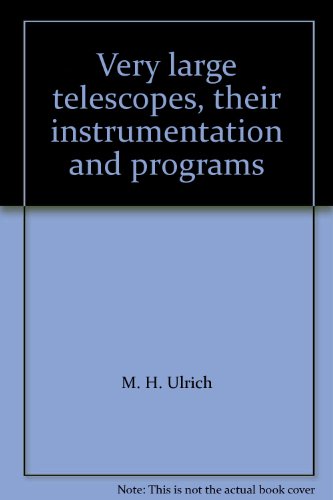 Very large telescopes, their instrumentation and programs

M. H. Ulrich

Note: This is not the actual book cover